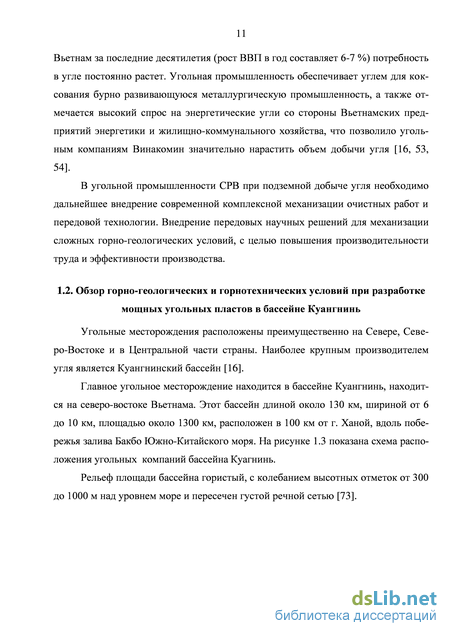 11

Вьетнам за последние десятилетия (рост ВВП в год составляет 6-7 %) потребность в угле постоянно растет. Угольная промышленность обеспечивает углем для коксования бурно развивающуюся металлургическую промышленность, а также отмечается высокий спрос на энергетические угли со стороны Вьетнамских предприятий энергетики и жилищно-коммунального хозяйства, что позволило угольным компаниям Винакомин значительно нарастить объем добычи угля [16, 53, 54].

В угольной промышленности СРВ при подземной добыче угля необходимо дальнейшее внедрение современной комплексной механизации очистных работ и передовой технологии. Внедрение передовых научных решений для механизации сложных горно-геологических условий, с целью повышения производительности труда и эффективности производства.

1.2. Обзор горно-геологических и горнотехнических условий при разработке мощных угольных пластов в бассейне Куангнинь

Угольные месторождения расположены преимущественно на Севере, Северо-Востоке и в Центральной части страны. Наиболее крупным производителем угля является Куангнинский бассейн [16].

Главное угольное месторождение находится в бассейне Куангнинь, находится на северо-востоке Вьетнама. Этот бассейн длиной около 130 км, шириной от 6 до 10 км, площадью около 1300 км, расположен в 100 км от г. Ханой, вдоль побережья залива Бакбо Южно-Китайского моря. На рисунке 1.3 показана схема расположения угольных компаний бассейна Куагнинь.

Рельеф площади бассейна гористый, с колебанием высотных отметок от 300 до 1000 м над уровнем море и пересечен густой речной сетью [73].

dsLib.net
библиотека диссертаций